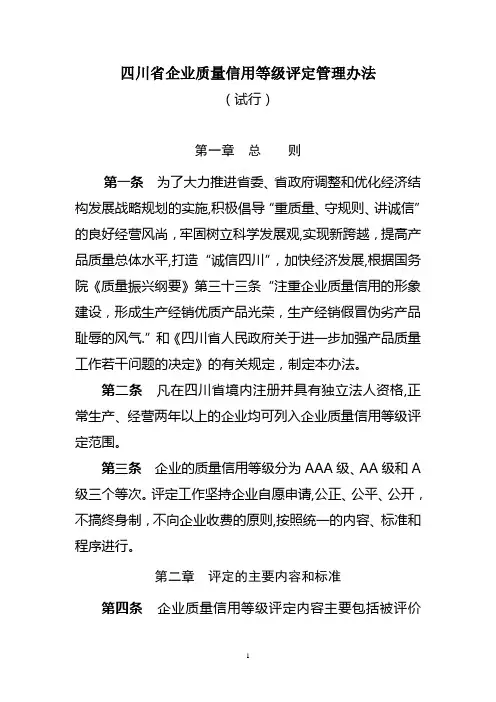 四川省企业质量信用等级评定管理办法

（试行）

第一章　总　　则

第一条　为了大力推进省委、省政府调整和优化经济结构发展战略规划的实施,积极倡导“重质量、守规则、讲诚信”的良好经营风尚，牢固树立科学发展观,实现新跨越，提高产品质量总体水平,打造“诚信四川”，加快经济发展,根据国务院《质量振兴纲要》第三十三条“注重企业质量信用的形象建设，形成生产经销优质产品光荣，生产经销假冒伪劣产品耻辱的风气.”和《四川省人民政府关于进一步加强产品质量工作若干问题的决定》的有关规定，制定本办法。

第二条　凡在四川省境内注册并具有独立法人资格,正常生产、经营两年以上的企业均可列入企业质量信用等级评定范围。

第三条　企业的质量信用等级分为 AAA 级、AA 级和 A 级三个等次。评定工作坚持企业自愿申请,公正、公平、公开，不搞终身制，不向企业收费的原则,按照统一的内容、标准和程序进行。

第二章　评定的主要内容和标准

第四条　企业质量信用等级评定内容主要包括被评价

1